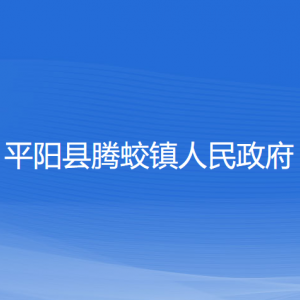 平阳县腾蛟镇人民政府